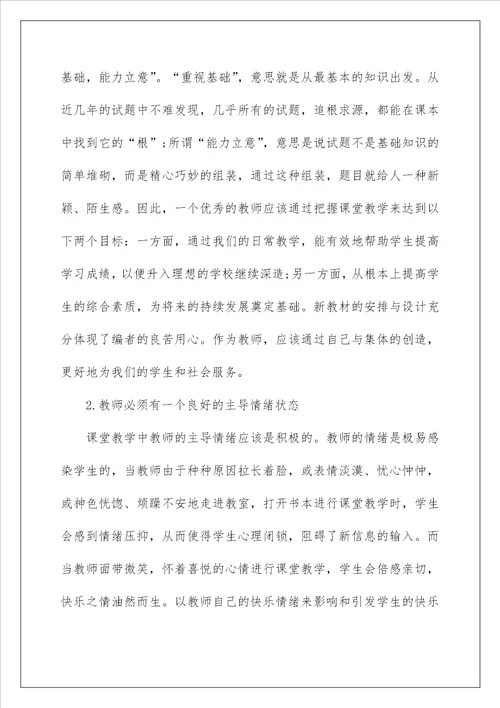 基础，能力立意”。“重视基础”，意思就是从最基本的知识出发。从近几年的试题中不难发现，几乎所有的试题，追根求源，都能在课本中找到它的“根”；所谓“能力立意”，意思是说试题不是基础知识的简单堆砌，而是精心巧妙的组装，通过这种组装，题目就给人一种新颖、陌生感。因此，一个优秀的教师应该通过把握课堂教学来达到以下两个目标：一方面，通过我们的日常教学，能有效地帮助学生提高学习成绩，以便升入理想的学校继续深造；另一方面，从根本上提高学生的综合素质，为将来的持续发展奠定基础。新教材的安排与设计充分体现了编者的良苦用心。作为教师，应该通过自己与集体的创造，更好地为我们的学生和社会服务。

2.教师必须有一个良好的主导情绪状态

课堂教学中教师的主导情绪应该是积极的。教师的情绪是极易感染学生的，当教师由于种种原因拉长着脸，或表情淡漠、忧心忡忡，或神色恍惚、烦躁不安地走进教室，打开书本进行课堂教学时，学生会感到情绪压抑，从而使得学生心理闭锁，阻碍了新信息的输入。而当教师面带微笑，怀着喜悦的心情进行课堂教学，学生会倍感亲切，快乐之情油然而生。以教师自己的快乐情绪来影响和引发学生的快乐